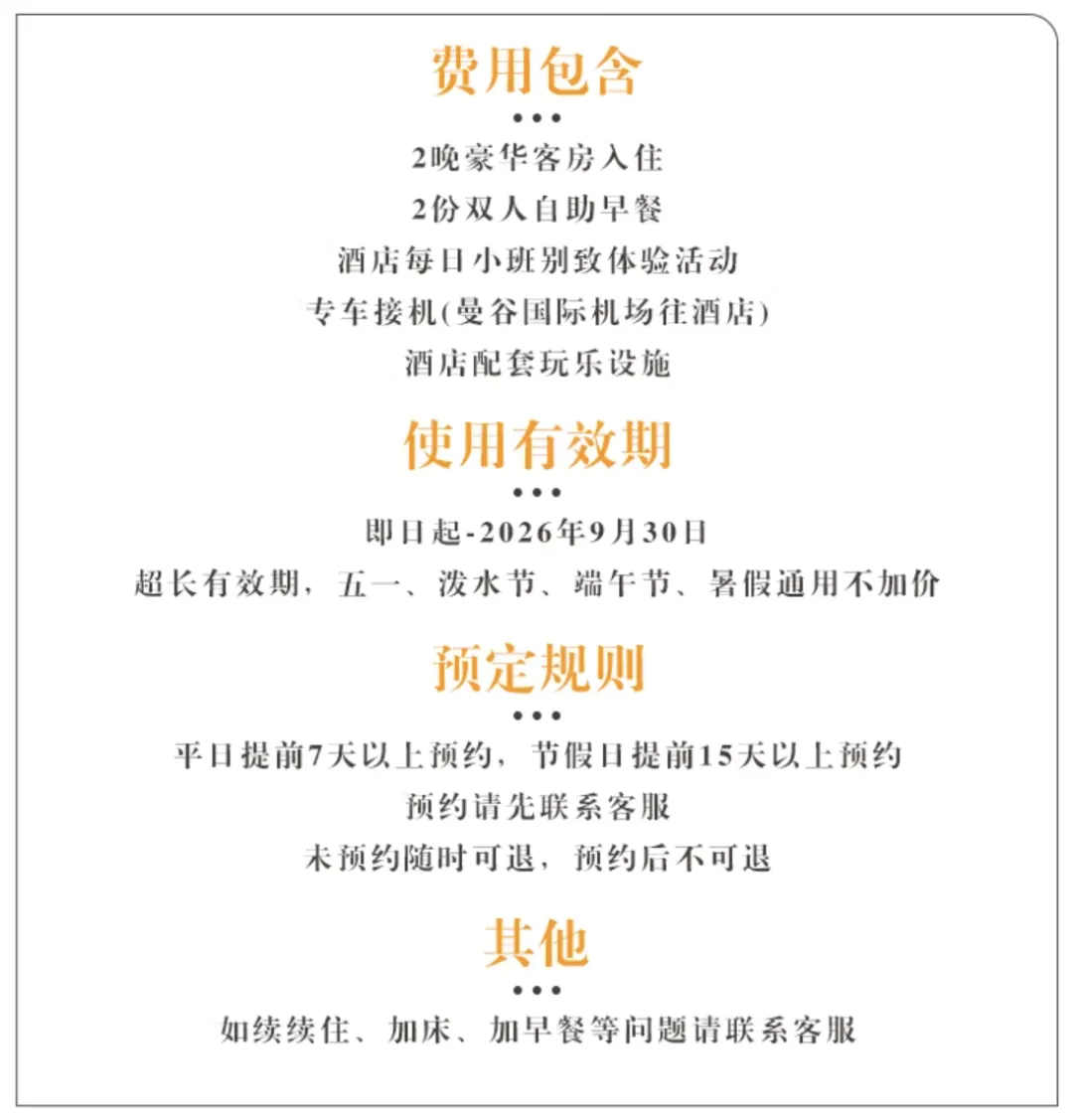 费用包含

•••

2晚豪华客房入住

2份双人自助早餐

酒店每日小班别致体验活动

专车接机(曼谷国际机场往酒店)

酒店配套玩乐设施

使用有效期

•••

即日起-2026年9月30日

超长有效期，五一、泼水节、端午节、暑假通用不加价

预定规则

•••

平日提前7天以上预约，节假日提前15天以上预约

预约请先联系客服

未预约随时可退，预约后不可退

其他

•••

如续续住、加床、加早餐等问题请联系客服